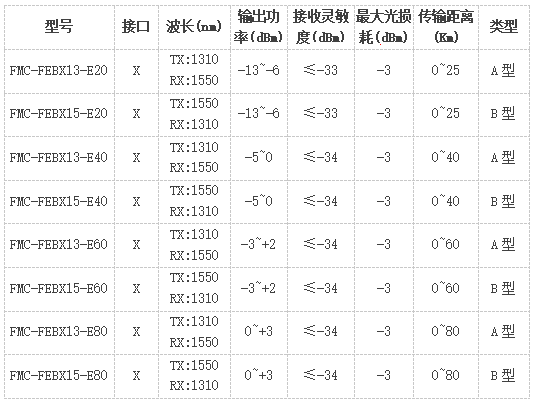 | 型号 | 接口 | 波长(nm) | 输出功率(dBm) | 接收灵敏度(dBm) | 最大光损耗(dBm) | 传输距离(Km) | 类型 |
|---|---|---|---|---|---|---|---|
| FMC-FEBX13-E20 | X | TX:1310 RX:1550 | -13~-6 | ≤-33 | -3 | 0~25 | A型 |
| FMC-FEBX15-E20 | X | TX:1550 RX:1310 | -13~-6 | ≤-33 | -3 | 0~25 | B型 |
| FMC-FEBX13-E40 | X | TX:1310 RX:1550 | -5~0 | ≤-34 | -3 | 0~40 | A型 |
| FMC-FEBX15-E40 | X | TX:1550 RX:1310 | -5~0 | ≤-34 | -3 | 0~40 | B型 |
| FMC-FEBX13-E60 | X | TX:1310 RX:1550 | -3~+2 | ≤-34 | -3 | 0~60 | A型 |
| FMC-FEBX15-E60 | X | TX:1550 RX:1310 | -3~+2 | ≤-34 | -3 | 0~60 | B型 |
| FMC-FEBX13-E80 | X | TX:1310 RX:1550 | 0~+3 | ≤-34 | -3 | 0~80 | A型 |
| FMC-FEBX15-E80 | X | TX:1550 RX:1310 | 0~+3 | ≤-34 | -3 | 0~80 | B型 |